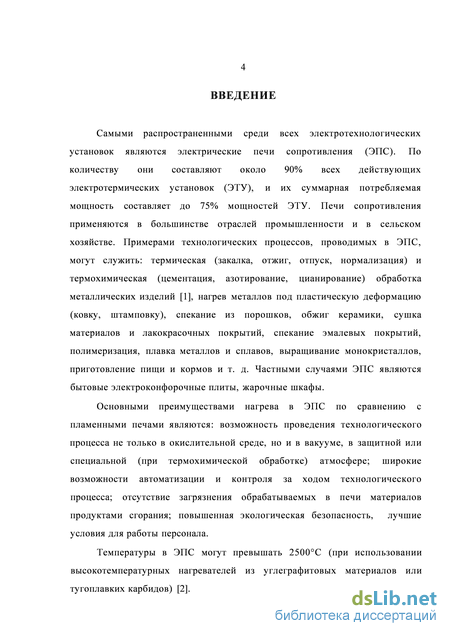 4

ВВЕДЕНИЕ

Самыми распространенными среди всех электротехнологических установок являются электрические печи сопротивления (ЭПС). По количеству они составляют около 90% всех действующих электротермических установок (ЭТУ), и их суммарная потребляемая мощность составляет до 75% мощностей ЭТУ. Печи сопротивления применяются в большинстве отраслей промышленности и в сельском хозяйстве. Примерами технологических процессов, проводимых в ЭПС, могут служить: термическая (закалка, отжиг, отпуск, нормализация) и термохимическая (цементация, азотирование, цианирование) обработка металлических изделий [1], нагрев металлов под пластическую деформацию (ковку, штамповку), спекание из порошков, обжиг керамики, сушка материалов и лакокрасочных покрытий, спекание эмалевых покрытий, полимеризация, плавка металлов и сплавов, выращивание монокристаллов, приготовление пищи и кормов и т. д. Частными случаями ЭПС являются бытовые электроконфорочные плиты, жарочные шкафы.

Основными преимуществами нагрева в ЭПС по сравнению с пламенными печами являются: возможность проведения технологического процесса не только в окислительной среде, но и в вакууме, в защитной или специальной (при термохимической обработке) атмосфере; широкие возможности автоматизации и контроля за ходом технологического процесса; отсутствие загрязнения обрабатываемых в печи материалов продуктами сгорания; повышенная экологическая безопасность, лучшие условия для работы персонала.

Температуры в ЭПС могут превышать 2500°С (при использовании высокотемпературных нагревателей из углеграфитовых материалов или тугоплавких карбидов) [2].

dsLib.net
библиотека диссертаций